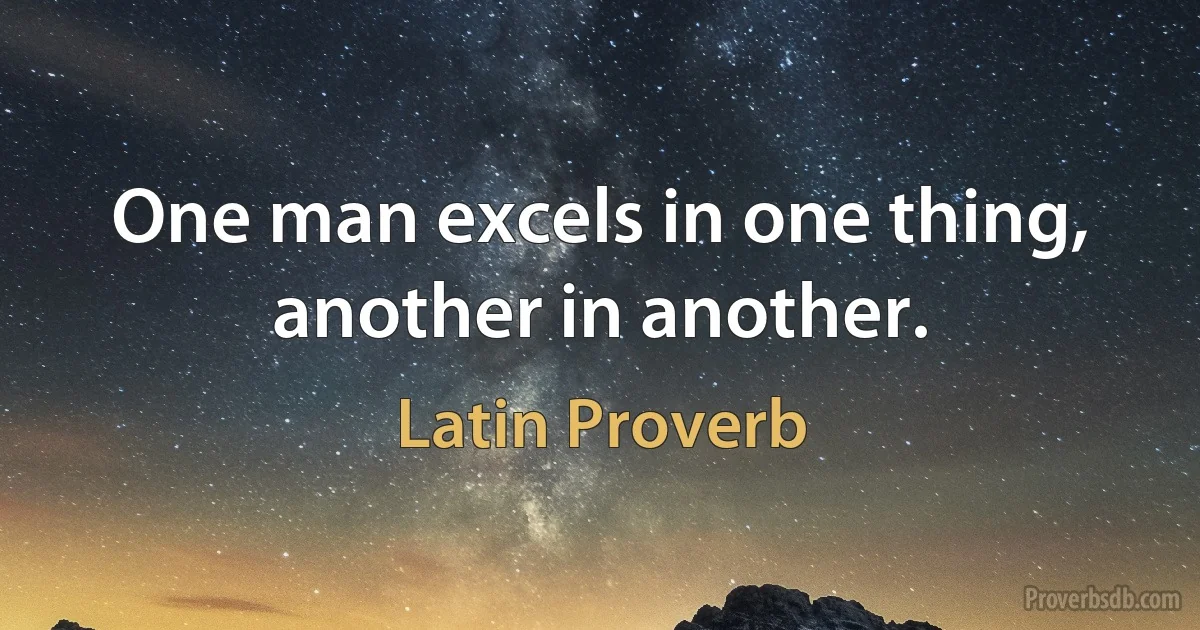 One man excels in one thing, another in another.

Latin Proverb

Proverbsdb.com